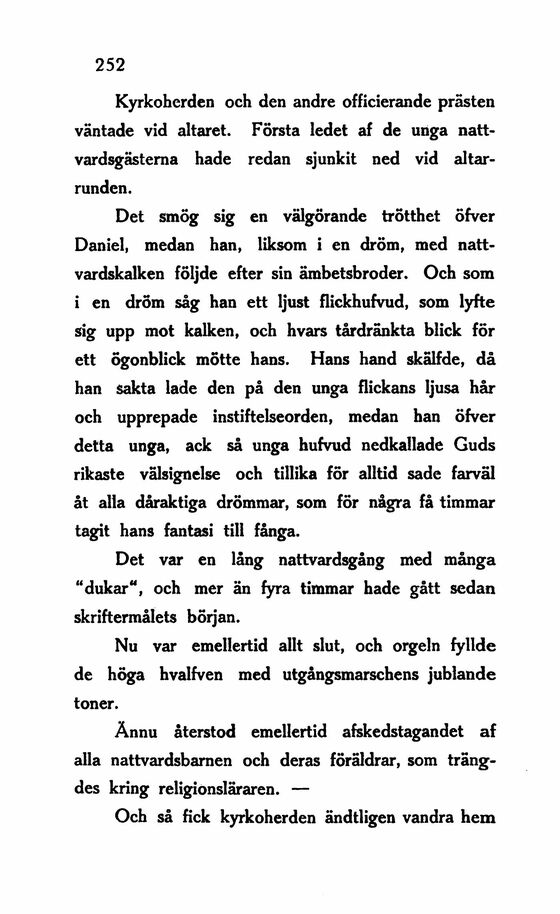 252

Kyrkoherden och den andre officierande prästen väntade vid altaret. Första ledet af de unga nattvardsgästerna hade redan sjunkit ned vid altarrunden.

Det smög sig en välgörande trötthet öfver Daniel, medan han, liksom i en dröm, med nattvardskalken följde efter sin ämbetsbroder. Och som i en dröm såg han ett ljust flickhufvud, som lyfte sig upp mot kalken, och hvars tårdränkta blick för ett ögonblick mötte hans. Hans hand skälfde, då han sakta lade den på den unga flickans ljusa hår och upprepade instiftelseorden, medan han öfver detta unga, ack så unga hufvud nedkallade Guds rikaste välsignelse och tillika för alltid sade farväl åt alla dåraktiga drömmar, som för några få timmar tagit hans fantasi till fånga.

Det var en lång nattvardsgång med många "dukar", och mer än fyra timmar hade gått sedan skriftermålets början.

Nu var emellertid allt slut, och orgeln fyllde de höga hvalfven med utgångsmarschens jublande toner.

Ännu återstod emellertid afskedstagandet af alla nattvardsbarnen och deras föräldrar, som trängdes kring religionsläraren. —

Och så fick kyrkoherden ändtligen vandra hem